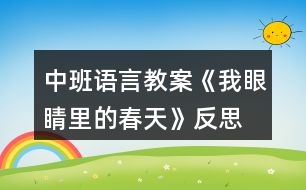 中班语言教案《我眼睛里的春天》反思